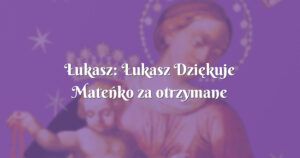 Łukasz: Łukasz Dziękuje Mateńko za otrzymane